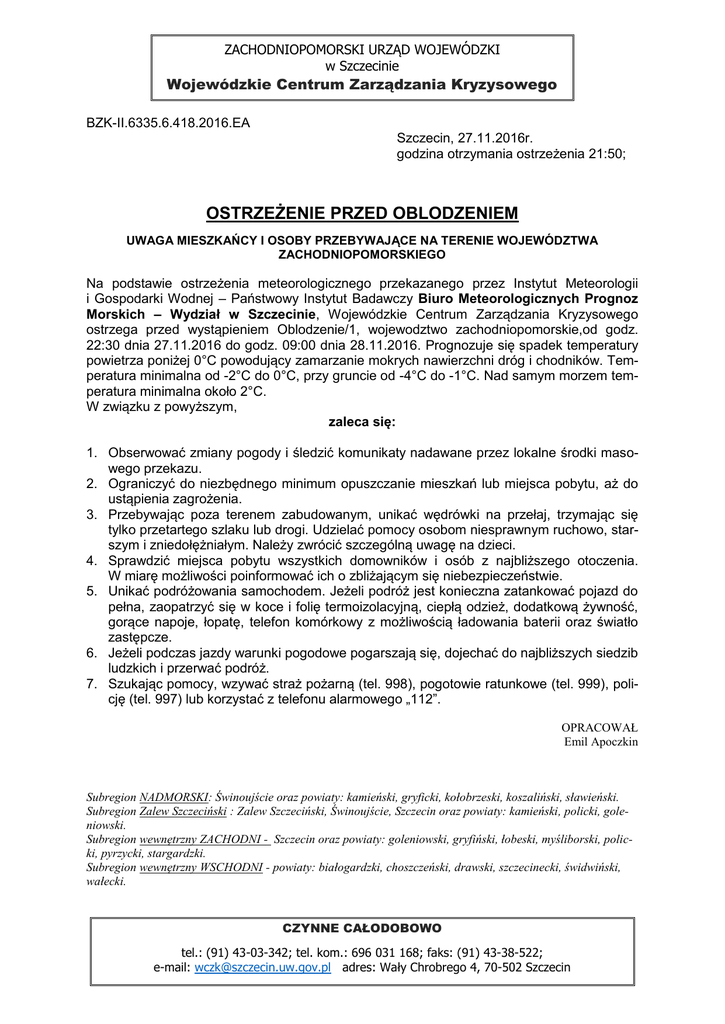 ZACHODNIOPOMORSKI URZĄD WOJEWÓDZKI
w Szczecinie
Wojewódzkie Centrum Zarządzania Kryzysowego

BZK-II.6335.6.418.2016.EA

Szczecin, 27.11.2016r.
godzina otrzymania ostrzeżenia 21:50;

OSTRZEŻENIE PRZED OBLODZENIEM

UWAGA MIESZKAŃCY I OSOBY PRZEBYWAJĄCE NA TERENIE WOJEWÓDZTWA ZACHODNIOPOMORSKIEGO

Na podstawie ostrzeżenia meteorologicznego przekazanego przez Instytut Meteorologii i Gospodarki Wodnej – Państwowy Instytut Badawczy Biuro Meteorologicznych Prognoz Morskich – Wydział w Szczecinie, Wojewódzkie Centrum Zarządzania Kryzysowego ostrzega przed wystąpieniem Oblodzenie/1, wojewodztwo zachodniopomorskie,od godz. 22:30 dnia 27.11.2016 do godz. 09:00 dnia 28.11.2016. Prognozuje się spadek temperatury powietrza poniżej 0°C powodujący zamarzanie mokrych nawierzchni dróg i chodników. Temperatura minimalna od -2°C do 0°C, przy gruncie od -4°C do -1°C. Nad samym morzem temperatura minimalna około 2°C.
W związku z powyższym,

zaleca się:

1. Obserwować zmiany pogody i śledzić komunikaty nadawane przez lokalne środki masowego przekazu.
2. Ograniczyć do niezbędnego minimum opuszczanie mieszkań lub miejsca pobytu, aż do ustąpienia zagrożenia.
3. Przebywając poza terenem zabudowanym, unikać wędrówki na przełaj, trzymając się tylko przetartego szlaku lub drogi. Udzielać pomocy osobom niesprawnym ruchowo, starszym i zniedołężniałym. Należy zwrócić szczególną uwagę na dzieci.
4. Sprawdzić miejsca pobytu wszystkich domowników i osób z najbliższego otoczenia. W miarę możliwości poinformować ich o zbliżającym się niebezpieczeństwie.
5. Unikać podróżowania samochodem. Jeżeli podróż jest konieczna zatankować pojazd do pełna, zaopatrzyć się w koce i folię termoizolacyjną, ciepłą odzież, dodatkową żywność, gorące napoje, łopatę, telefon komórkowy z możliwością ładowania baterii oraz światło zastępcze.
6. Jeżeli podczas jazdy warunki pogodowe pogarszają się, dojechać do najbliższych siedzib ludzkich i przerwać podróż.
7. Szukając pomocy, wzywać straż pożarną (tel. 998), pogotowie ratunkowe (tel. 999), policję (tel. 997) lub korzystać z telefonu alarmowego „112".

OPRACOWAŁ
Emil Apoczkin

Subregion NADMORSKI: Świnoujście oraz powiaty: kamieński, gryficki, kołobrzeski, koszaliński, sławieński.
Subregion Zalew Szczeciński : Zalew Szczeciński, Świnoujście, Szczecin oraz powiaty: kamieński, policki, goleniowski.
Subregion wewnętrzny ZACHODNI - Szczecin oraz powiaty: goleniowski, gryfiński, łobeski, myśliborski, policki, pyrzycki, stargardzki.
Subregion wewnętrzny WSCHODNI - powiaty: białogardzki, choszczeński, drawski, szczecinecki, świdwiński, wałecki.

CZYNNE CAŁODOBOWO
tel.: (91) 43-03-342; tel. kom.: 696 031 168; faks: (91) 43-38-522;
e-mail: wczk@szczecin.uw.gov.pl adres: Wały Chrobrego 4, 70-502 Szczecin